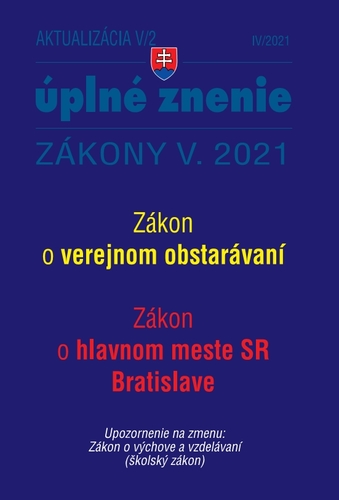 AKTUALIZÁCIA V/2

IV/2021

úplné znenie

ZÁKONY V. 2021

Zákon
o verejnom obstarávaní

Zákon
o hlavnom meste SR
Bratislave

Upozornenie na zmenu:
Zákon o výchove a vzdelávaní
(školský zákon)